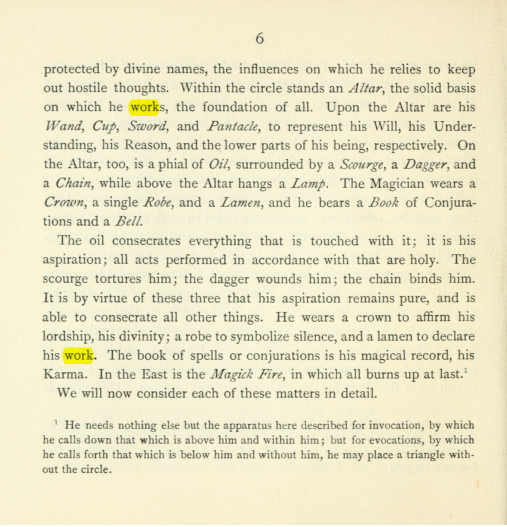 6

protected by divine names, the influences on which he relies to keep out hostile thoughts. Within the circle stands an Altar, the solid basis on which he works, the foundation of all. Upon the Altar are his Wand, Cup, Sword, and Pantacle, to represent his Will, his Understanding, his Reason, and the lower parts of his being, respectively. On the Altar, too, is a phial of Oil, surrounded by a Scourge, a Dagger, and a Chain, while above the Altar hangs a Lamp. The Magician wears a Crown, a single Robe, and a Lamen, and he bears a Book of Conjurations and a Bell.

The oil consecrates everything that is touched with it; it is his aspiration; all acts performed in accordance with that are holy. The scourge tortures him; the dagger wounds him; the chain binds him. It is by virtue of these three that his aspiration remains pure, and is able to consecrate all other things. He wears a crown to affirm his lordship, his divinity; a robe to symbolize silence, and a lamen to declare his work. The book of spells or conjurations is his magical record, his Karma. In the East is the Magick Fire, in which all burns up at last.$^{1}$

We will now consider each of these matters in detail.

$^{1}$ He needs nothing else but the apparatus here described for invocation, by which he calls down that which is above him and within him; but for evocations, by which he calls forth that which is below him and without him, he may place a triangle without the circle.